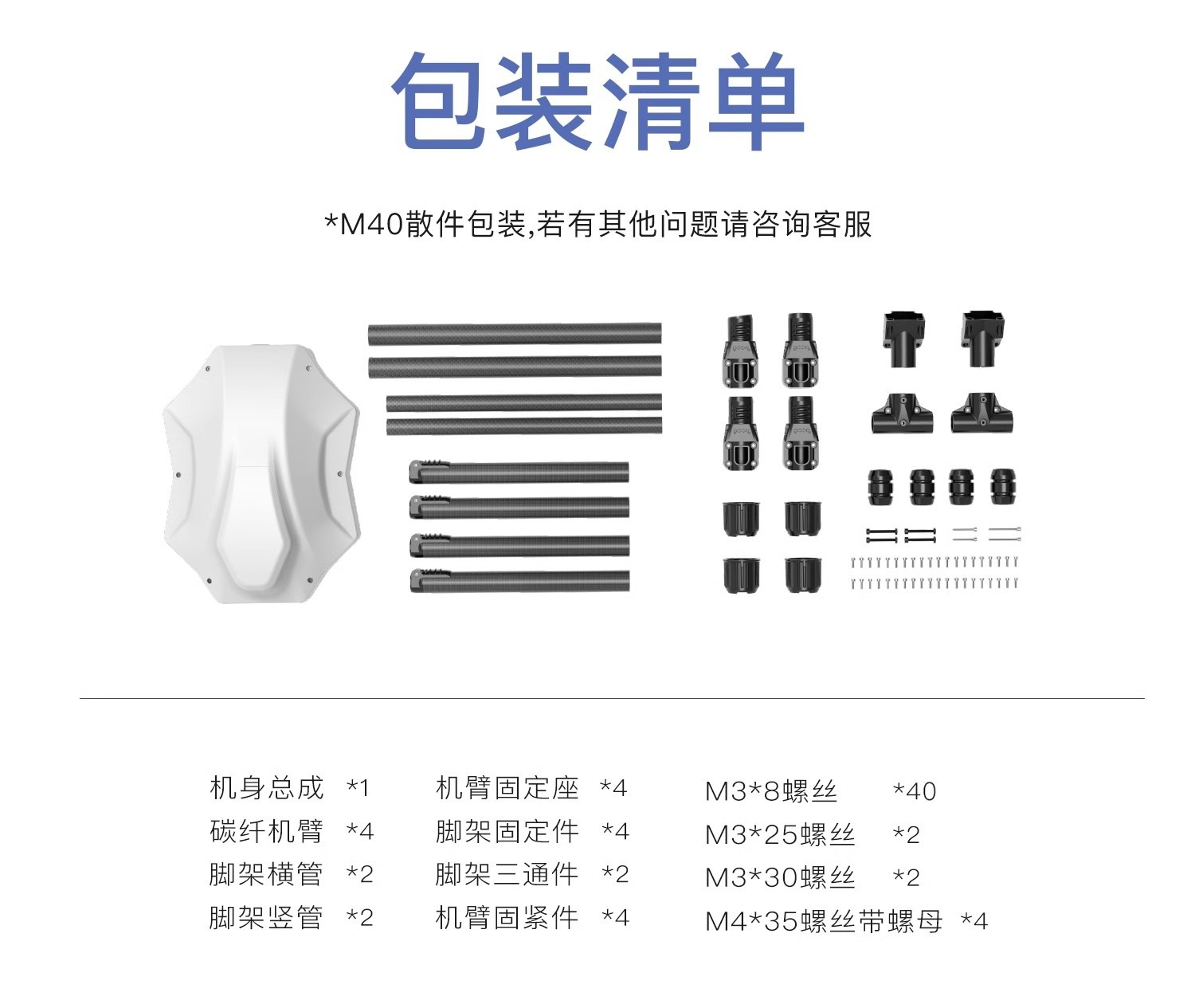 包装清单

*M40散件包装,若有其他问题请咨询客服

机身总成 *1
碳纤机臂 *4
脚架横管 *2
脚架竖管 *2

机臂固定座 *4
脚架固定件 *4
脚架三通件 *2
机臂固紧件 *4

M3*8螺丝 *40
M3*25螺丝 *2
M3*30螺丝 *2
M4*35螺丝带螺母 *4